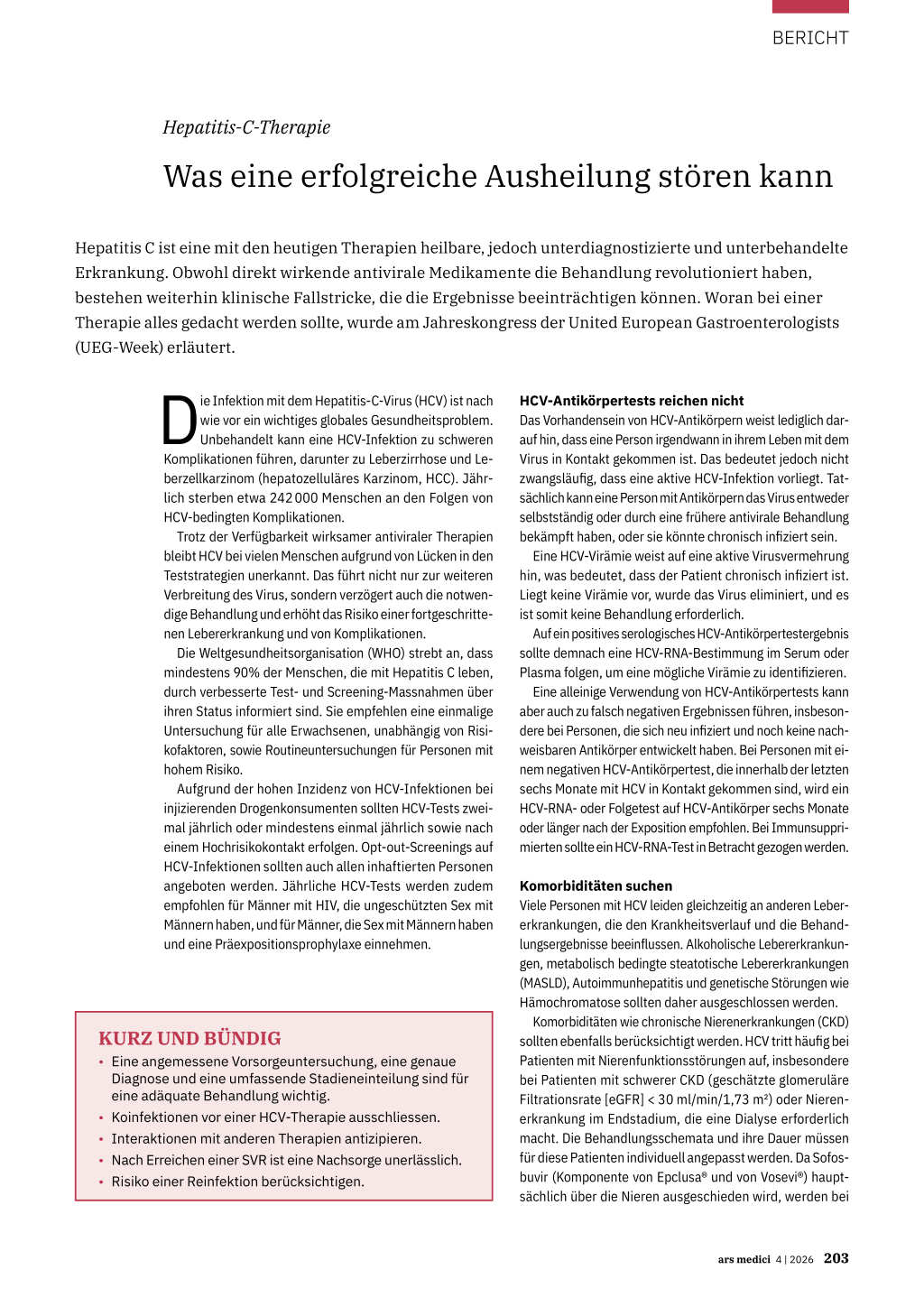 BERICHT

Hepatitis-C-Therapie

Was eine erfolgreiche Ausheilung stören kann

Hepatitis C ist eine mit den heutigen Therapien heilbare, jedoch unterdiagnostizierte und unterbehandelte Erkrankung. Obwohl direkt wirkende antivirale Medikamente die Behandlung revolutioniert haben, bestehen weiterhin klinische Fallstricke, die die Ergebnisse beeinträchtigen können. Woran bei einer Therapie alles gedacht werden sollte, wurde am Jahreskongress der United European Gastroenterologists (UEG-Week) erläutert.

Die Infektion mit dem Hepatitis-C-Virus (HCV) ist nach wie vor ein wichtiges globales Gesundheitsproblem. Unbehandelt kann eine HCV-Infektion zu schweren Komplikationen führen, darunter zu Leberzirrhose und Leberzellkarzinom (hepatozelluläres Karzinom, HCC). Jährlich sterben etwa 242 000 Menschen an den Folgen von HCV-bedingten Komplikationen.

Trotz der Verfügbarkeit wirksamer antiviraler Therapien bleibt HCV bei vielen Menschen aufgrund von Lücken in den Teststrategien unerkannt. Das führt nicht nur zur weiteren Verbreitung des Virus, sondern verzögert auch die notwendige Behandlung und erhöht das Risiko einer fortgeschrittenen Lebererkrankung und von Komplikationen.

Die Weltgesundheitsorganisation (WHO) strebt an, dass mindestens 90% der Menschen, die mit Hepatitis C leben, durch verbesserte Test- und Screening-Massnahmen über ihren Status informiert sind. Sie empfehlen eine einmalige Untersuchung für alle Erwachsenen, unabhängig von Risikofaktoren, sowie Routineuntersuchungen für Personen mit hohem Risiko.

Aufgrund der hohen Inzidenz von HCV-Infektionen bei injizierenden Drogenkonsumenten sollten HCV-Tests zweimal jährlich oder mindestens einmal jährlich sowie nach einem Hochrisikokontakt erfolgen. Opt-out-Screenings auf HCV-Infektionen sollten auch allen inhaftierten Personen angeboten werden. Jährliche HCV-Tests werden zudem empfohlen für Männer mit HIV, die ungeschützten Sex mit Männern haben, und für Männer, die Sex mit Männern haben und eine Präexpositionsprophylaxe einnehmen.

KURZ UND BÜNDIG
• Eine angemessene Vorsorgeuntersuchung, eine genaue Diagnose und eine umfassende Stadieneinteilung sind für eine adäquate Behandlung wichtig.
• Koinfektionen vor einer HCV-Therapie ausschliessen.
• Interaktionen mit anderen Therapien antizipieren.
• Nach Erreichen einer SVR ist eine Nachsorge unerlässlich.
• Risiko einer Reinfektion berücksichtigen.

HCV-Antikörpertests reichen nicht
Das Vorhandensein von HCV-Antikörpern weist lediglich darauf hin, dass eine Person irgendwann in ihrem Leben mit dem Virus in Kontakt gekommen ist. Das bedeutet jedoch nicht zwangsläufig, dass eine aktive HCV-Infektion vorliegt. Tatsächlich kann eine Person mit Antikörpern das Virus entweder selbstständig oder durch eine frühere antivirale Behandlung bekämpft haben, oder sie könnte chronisch infiziert sein.

Eine HCV-Virämie weist auf eine aktive Virusvermehrung hin, was bedeutet, dass der Patient chronisch infiziert ist. Liegt keine Virämie vor, wurde das Virus eliminiert, und es ist somit keine Behandlung erforderlich.

Auf ein positives serologisches HCV-Antikörpertestergebnis sollte demnach eine HCV-RNA-Bestimmung im Serum oder Plasma folgen, um eine mögliche Virämie zu identifizieren.

Eine alleinige Verwendung von HCV-Antikörpertests kann aber auch zu falsch negativen Ergebnissen führen, insbesondere bei Personen, die sich neu infiziert und noch keine nachweisbaren Antikörper entwickelt haben. Bei Personen mit einem negativen HCV-Antikörpertest, die innerhalb der letzten sechs Monate mit HCV in Kontakt gekommen sind, wird ein HCV-RNA- oder Folgetest auf HCV-Antikörper sechs Monate oder länger nach der Exposition empfohlen. Bei Immunsupprimierten sollte ein HCV-RNA-Test in Betracht gezogen werden.

Komorbiditäten suchen
Viele Personen mit HCV leiden gleichzeitig an anderen Lebererkrankungen, die den Krankheitsverlauf und die Behandlungsergebnisse beeinflussen. Alkoholische Lebererkrankungen, metabolisch bedingte steatotische Lebererkrankungen (MASLD), Autoimmunhepatitis und genetische Störungen wie Hämochromatose sollten daher ausgeschlossen werden.

Komorbiditäten wie chronische Nierenerkrankungen (CKD) sollten ebenfalls berücksichtigt werden. HCV tritt häufig bei Patienten mit Nierenfunktionsstörungen auf, insbesondere bei Patienten mit schwerer CKD (geschätzte glomeruläre Filtrationsrate [eGFR] < 30 ml/min/1,73 m²) oder Nierenerkrankung im Endstadium, die eine Dialyse erforderlich macht. Die Behandlungsschemata und ihre Dauer müssen für diese Patienten individuell angepasst werden. Da Sofosbuvir (Komponente von Epclusa® und von Vosevi®) hauptsächlich über die Nieren ausgeschieden wird, werden bei

ars medici 4 | 2026 203